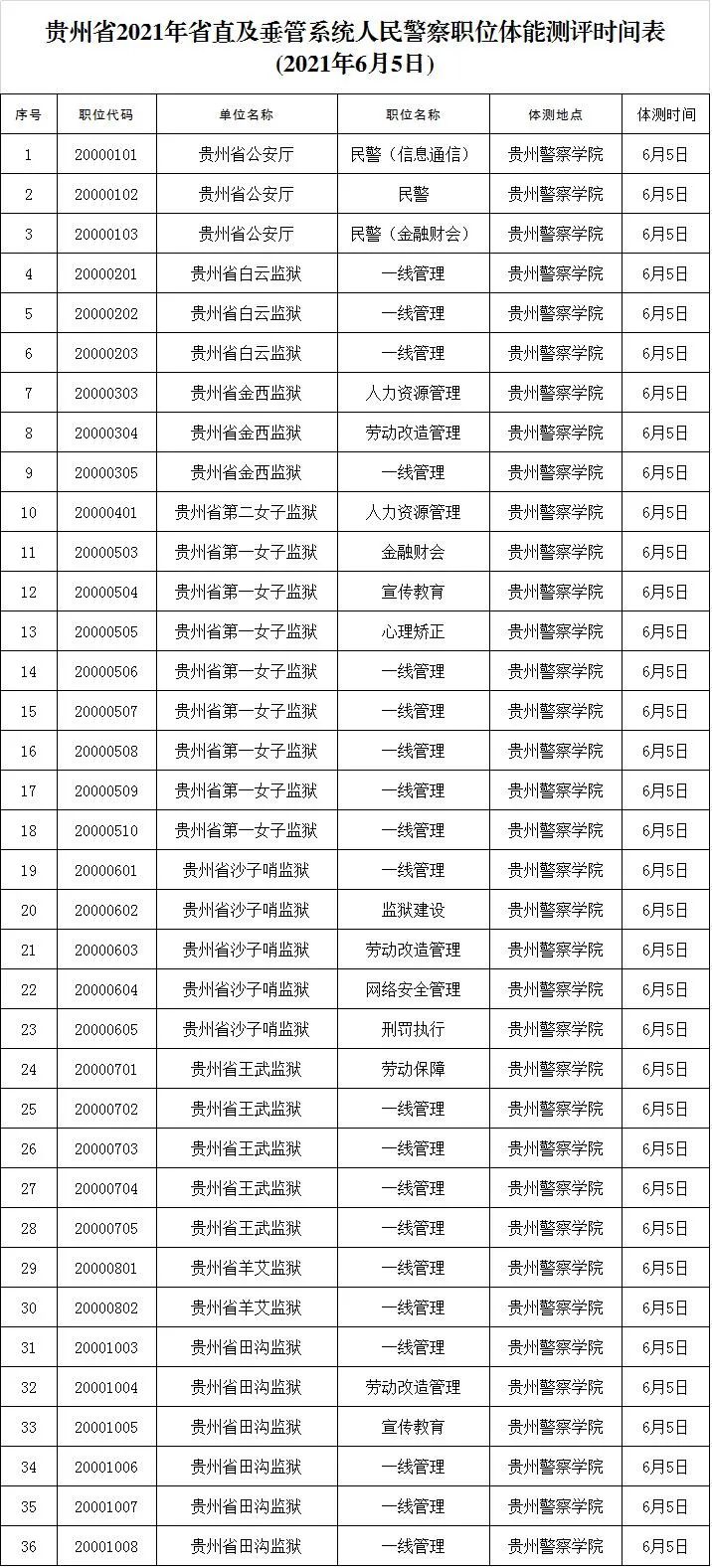 贵州省2021年省直及垂管系统人民警察职位体能测评时间表
（2021年6月5日）

| 序号 | 职位代码 | 单位名称 | 职位名称 | 体测地点 | 体测时间 |
|---|---|---|---|---|---|
| 1 | 20000101 | 贵州省公安厅 | 民警（信息通信） | 贵州警察学院 | 6月5日 |
| 2 | 20000102 | 贵州省公安厅 | 民警 | 贵州警察学院 | 6月5日 |
| 3 | 20000103 | 贵州省公安厅 | 民警（金融财会） | 贵州警察学院 | 6月5日 |
| 4 | 20000201 | 贵州省白云监狱 | 一线管理 | 贵州警察学院 | 6月5日 |
| 5 | 20000202 | 贵州省白云监狱 | 一线管理 | 贵州警察学院 | 6月5日 |
| 6 | 20000203 | 贵州省白云监狱 | 一线管理 | 贵州警察学院 | 6月5日 |
| 7 | 20000303 | 贵州省金西监狱 | 人力资源管理 | 贵州警察学院 | 6月5日 |
| 8 | 20000304 | 贵州省金西监狱 | 劳动改造管理 | 贵州警察学院 | 6月5日 |
| 9 | 20000305 | 贵州省金西监狱 | 一线管理 | 贵州警察学院 | 6月5日 |
| 10 | 20000401 | 贵州省第二女子监狱 | 人力资源管理 | 贵州警察学院 | 6月5日 |
| 11 | 20000503 | 贵州省第一女子监狱 | 金融财会 | 贵州警察学院 | 6月5日 |
| 12 | 20000504 | 贵州省第一女子监狱 | 宣传教育 | 贵州警察学院 | 6月5日 |
| 13 | 20000505 | 贵州省第一女子监狱 | 心理矫正 | 贵州警察学院 | 6月5日 |
| 14 | 20000506 | 贵州省第一女子监狱 | 一线管理 | 贵州警察学院 | 6月5日 |
| 15 | 20000507 | 贵州省第一女子监狱 | 一线管理 | 贵州警察学院 | 6月5日 |
| 16 | 20000508 | 贵州省第一女子监狱 | 一线管理 | 贵州警察学院 | 6月5日 |
| 17 | 20000509 | 贵州省第一女子监狱 | 一线管理 | 贵州警察学院 | 6月5日 |
| 18 | 20000510 | 贵州省第一女子监狱 | 一线管理 | 贵州警察学院 | 6月5日 |
| 19 | 20000601 | 贵州省沙子哨监狱 | 一线管理 | 贵州警察学院 | 6月5日 |
| 20 | 20000602 | 贵州省沙子哨监狱 | 监狱建设 | 贵州警察学院 | 6月5日 |
| 21 | 20000603 | 贵州省沙子哨监狱 | 劳动改造管理 | 贵州警察学院 | 6月5日 |
| 22 | 20000604 | 贵州省沙子哨监狱 | 网络安全管理 | 贵州警察学院 | 6月5日 |
| 23 | 20000605 | 贵州省沙子哨监狱 | 刑罚执行 | 贵州警察学院 | 6月5日 |
| 24 | 20000701 | 贵州省王武监狱 | 劳动保障 | 贵州警察学院 | 6月5日 |
| 25 | 20000702 | 贵州省王武监狱 | 一线管理 | 贵州警察学院 | 6月5日 |
| 26 | 20000703 | 贵州省王武监狱 | 一线管理 | 贵州警察学院 | 6月5日 |
| 27 | 20000704 | 贵州省王武监狱 | 一线管理 | 贵州警察学院 | 6月5日 |
| 28 | 20000705 | 贵州省王武监狱 | 一线管理 | 贵州警察学院 | 6月5日 |
| 29 | 20000801 | 贵州省羊艾监狱 | 一线管理 | 贵州警察学院 | 6月5日 |
| 30 | 20000802 | 贵州省羊艾监狱 | 一线管理 | 贵州警察学院 | 6月5日 |
| 31 | 20001003 | 贵州省田沟监狱 | 一线管理 | 贵州警察学院 | 6月5日 |
| 32 | 20001004 | 贵州省田沟监狱 | 劳动改造管理 | 贵州警察学院 | 6月5日 |
| 33 | 20001005 | 贵州省田沟监狱 | 宣传教育 | 贵州警察学院 | 6月5日 |
| 34 | 20001006 | 贵州省田沟监狱 | 一线管理 | 贵州警察学院 | 6月5日 |
| 35 | 20001007 | 贵州省田沟监狱 | 一线管理 | 贵州警察学院 | 6月5日 |
| 36 | 20001008 | 贵州省田沟监狱 | 一线管理 | 贵州警察学院 | 6月5日 |